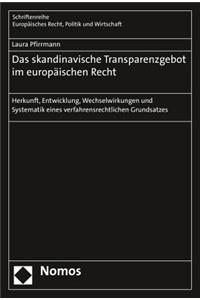 Schriftenreihe
Europäisches Recht, Politik und Wirtschaft

Laura Pfirrmann

Das skandinavische Transparenzgebot im europäischen Recht

Herkunft, Entwicklung, Wechselwirkungen und Systematik eines verfahrensrechtlichen Grundsatzes

Nomos